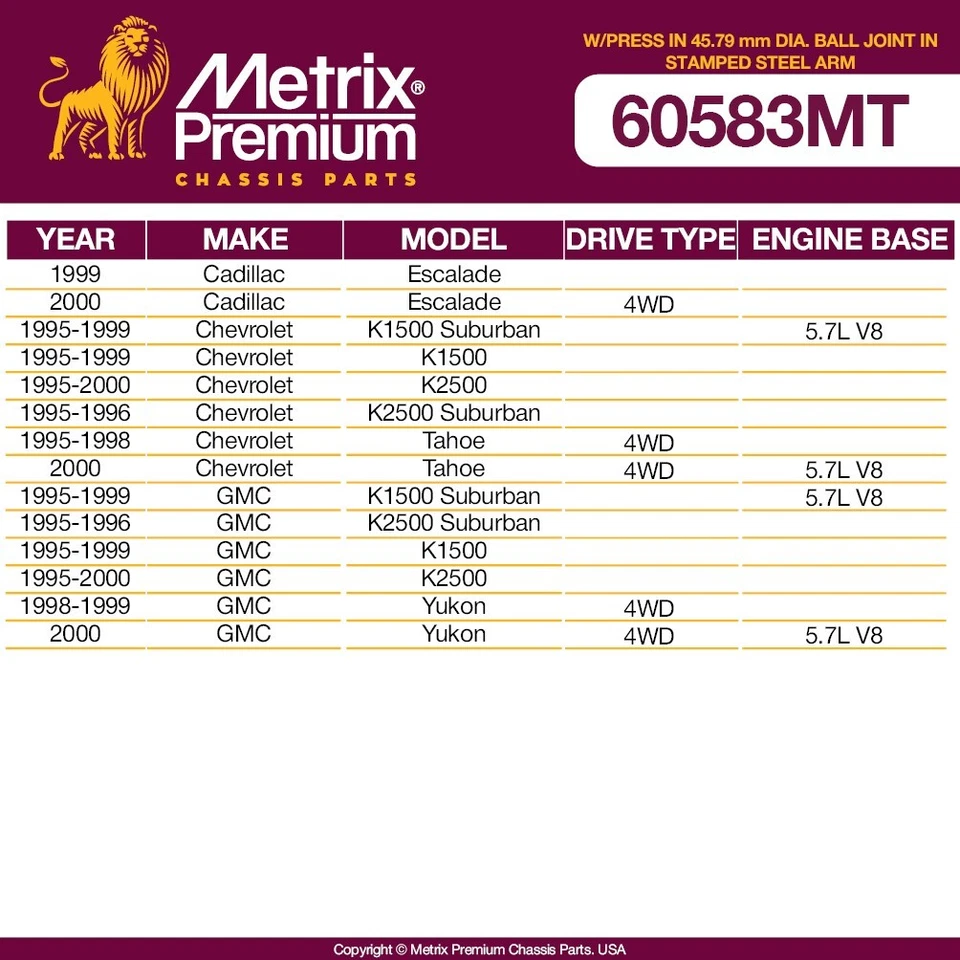 Metrix® Premium
CHASSIS PARTS

W/PRESS IN 45.79 mm DIA. BALL JOINT IN STAMPED STEEL ARM

60583MT

| YEAR | MAKE | MODEL | DRIVE TYPE | ENGINE BASE |
|---|---|---|---|---|
| 1999 | Cadillac | Escalade | | |
| 2000 | Cadillac | Escalade | 4WD | |
| 1995-1999 | Chevrolet | K1500 Suburban | | 5.7L V8 |
| 1995-1999 | Chevrolet | K1500 | | |
| 1995-2000 | Chevrolet | K2500 | | |
| 1995-1996 | Chevrolet | K2500 Suburban | | |
| 1995-1998 | Chevrolet | Tahoe | 4WD | |
| 2000 | Chevrolet | Tahoe | 4WD | 5.7L V8 |
| 1995-1999 | GMC | K1500 Suburban | | 5.7L V8 |
| 1995-1996 | GMC | K2500 Suburban | | |
| 1995-1999 | GMC | K1500 | | |
| 1995-2000 | GMC | K2500 | | |
| 1998-1999 | GMC | Yukon | 4WD | |
| 2000 | GMC | Yukon | 4WD | 5.7L V8 |

Copyright © Metrix Premium Chassis Parts. USA